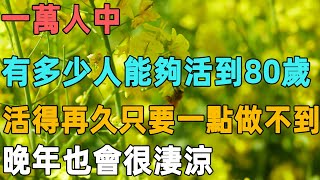 一萬人中
有多少人能夠活到80歲
活得再久只要一點做不到
晚年也會很淒涼